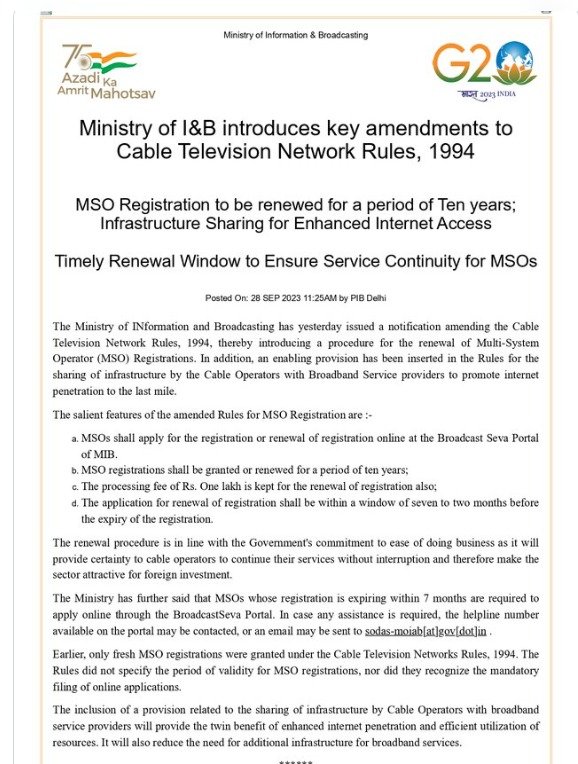 Ministry of Information & Broadcasting

75 Azadi Ka Amrit Mahotsav

G20 भारत 2023 INDIA

Ministry of I&B introduces key amendments to Cable Television Network Rules, 1994

MSO Registration to be renewed for a period of Ten years; Infrastructure Sharing for Enhanced Internet Access

Timely Renewal Window to Ensure Service Continuity for MSOs

Posted On: 28 SEP 2023 11:25AM by PIB Delhi

The Ministry of INformation and Broadcasting has yesterday issued a notification amending the Cable Television Network Rules, 1994, thereby introducing a procedure for the renewal of Multi-System Operator (MSO) Registrations. In addition, an enabling provision has been inserted in the Rules for the sharing of infrastructure by the Cable Operators with Broadband Service providers to promote internet penetration to the last mile.

The salient features of the amended Rules for MSO Registration are :-

a. MSOs shall apply for the registration or renewal of registration online at the Broadcast Seva Portal of MIB.
b. MSO registrations shall be granted or renewed for a period of ten years;
c. The processing fee of Rs. One lakh is kept for the renewal of registration also;
d. The application for renewal of registration shall be within a window of seven to two months before the expiry of the registration.

The renewal procedure is in line with the Government's commitment to ease of doing business as it will provide certainty to cable operators to continue their services without interruption and therefore make the sector attractive for foreign investment.

The Ministry has further said that MSOs whose registration is expiring within 7 months are required to apply online through the BroadcastSeva Portal. In case any assistance is required, the helpline number available on the portal may be contacted, or an email may be sent to sodas-moiab[at]gov[dot]in .

Earlier, only fresh MSO registrations were granted under the Cable Television Networks Rules, 1994. The Rules did not specify the period of validity for MSO registrations, nor did they recognize the mandatory filing of online applications.

The inclusion of a provision related to the sharing of infrastructure by Cable Operators with broadband service providers will provide the twin benefit of enhanced internet penetration and efficient utilization of resources. It will also reduce the need for additional infrastructure for broadband services.

******